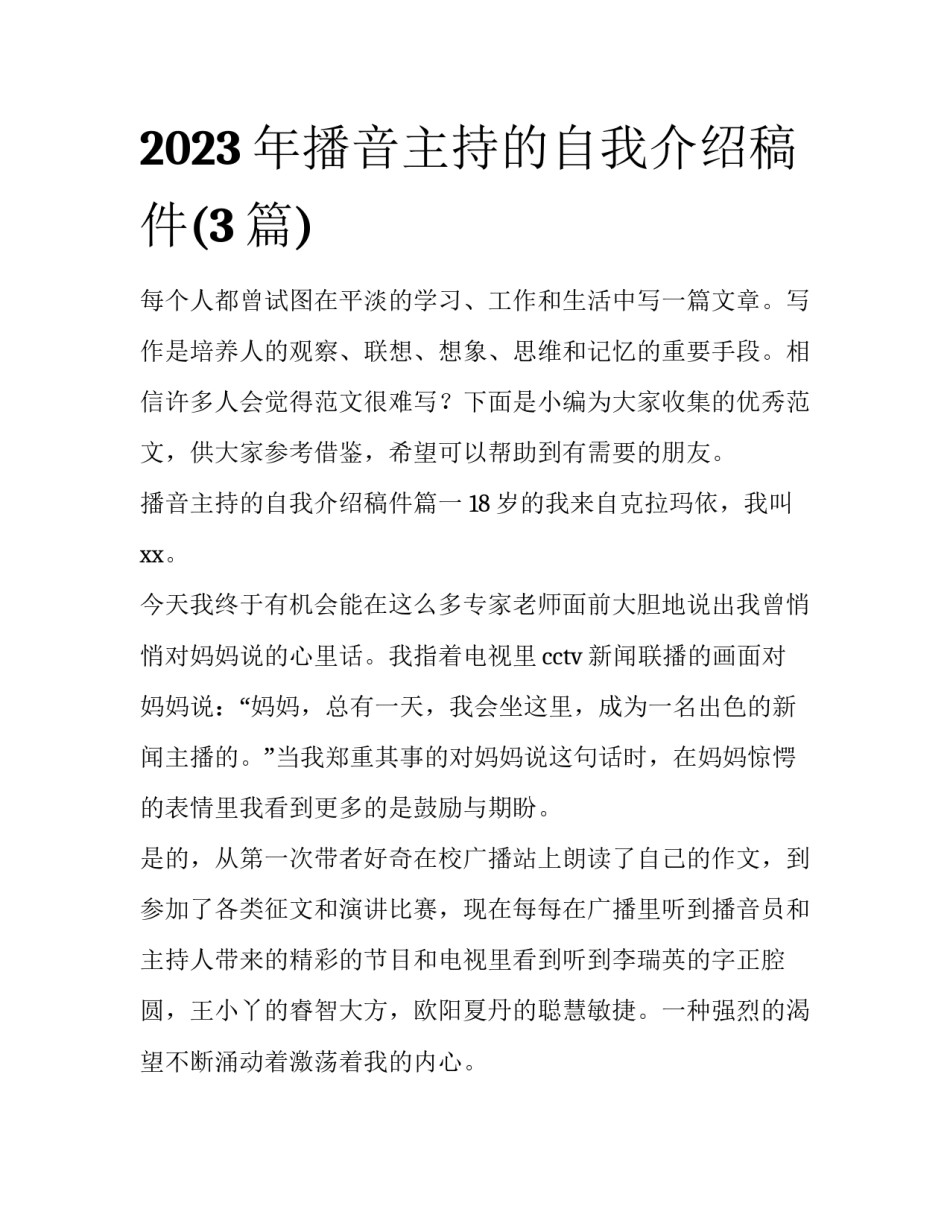 2023 年播音主持的自我介绍稿件(3 篇)

每个人都曾试图在平淡的学习、工作和生活中写一篇文章。写作是培养人的观察、联想、想象、思维和记忆的重要手段。相信许多人会觉得范文很难写？下面是小编为大家收集的优秀范文，供大家参考借鉴，希望可以帮助到有需要的朋友。

播音主持的自我介绍稿件篇一 18 岁的我来自克拉玛依，我叫 xx。

今天我终于有机会能在这么多专家老师面前大胆地说出我曾悄悄对妈妈说的心里话。我指着电视里 cctv 新闻联播的画面对妈妈说：“妈妈，总有一天，我会坐这里，成为一名出色的新闻主播的。”当我郑重其事的对妈妈说这句话时，在妈妈惊愕的表情里我看到更多的是鼓励与期盼。

是的，从第一次带者好奇在校广播站上朗读了自己的作文，到参加了各类征文和演讲比赛，现在每每在广播里听到播音员和主持人带来的精彩的节目和电视里看到听到李瑞英的字正腔圆，王小丫的睿智大方，欧阳夏丹的聪慧敏捷。一种强烈的渴望不断涌动着激荡着我的内心。